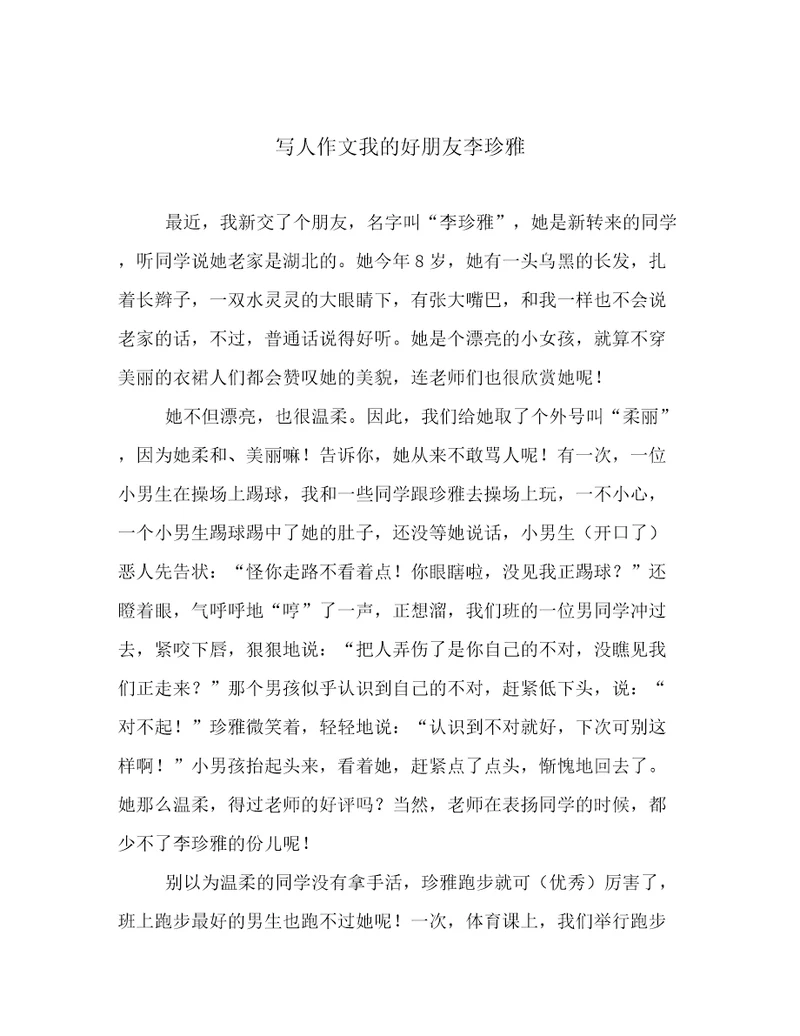 写人作文我的好朋友李珍雅

最近，我新交了个朋友，名字叫“李珍雅”，她是新转来的同学，听同学说她老家是湖北的。她今年8岁，她有一头乌黑的长发，扎着长辫子，一双水灵灵的大眼睛下，有张大嘴巴，和我一样也不会说老家的话，不过，普通话说得好听。她是个漂亮的小女孩，就算不穿美丽的衣裙人们都会赞叹她的美貌，连老师们也很欣赏她呢！

她不但漂亮，也很温柔。因此，我们给她取了个外号叫“柔丽”，因为她柔和、美丽嘛！告诉你，她从来不敢骂人呢！有一次，一位小男生在操场上踢球，我和一些同学跟珍雅去操场上玩，一不小心，一个小男生踢球踢中了她的肚子，还没等她说话，小男生（开口了）恶人先告状：“怪你走路不看着点！你眼瞎啦，没见我正踢球？”还瞪着眼，气呼呼地“哼”了一声，正想溜，我们班的一位男同学冲过去，紧咬下唇，狠狠地说：“把人弄伤了是你自己的不对，没瞧见我们正走来？”那个男孩似乎认识到自己的不对，赶紧低下头，说：“对不起！”珍雅微笑着，轻轻地说：“认识到不对就好，下次可别这样啊！”小男孩抬起头来，看着她，赶紧点了点头，惭愧地回去了。她那么温柔，得过老师的好评吗？当然，老师在表扬同学的时候，都少不了李珍雅的份儿呢！

别以为温柔的同学没有拿手活，珍雅跑步就可（优秀）厉害了，班上跑步最好的男生也跑不过她呢！一次，体育课上，我们举行跑步